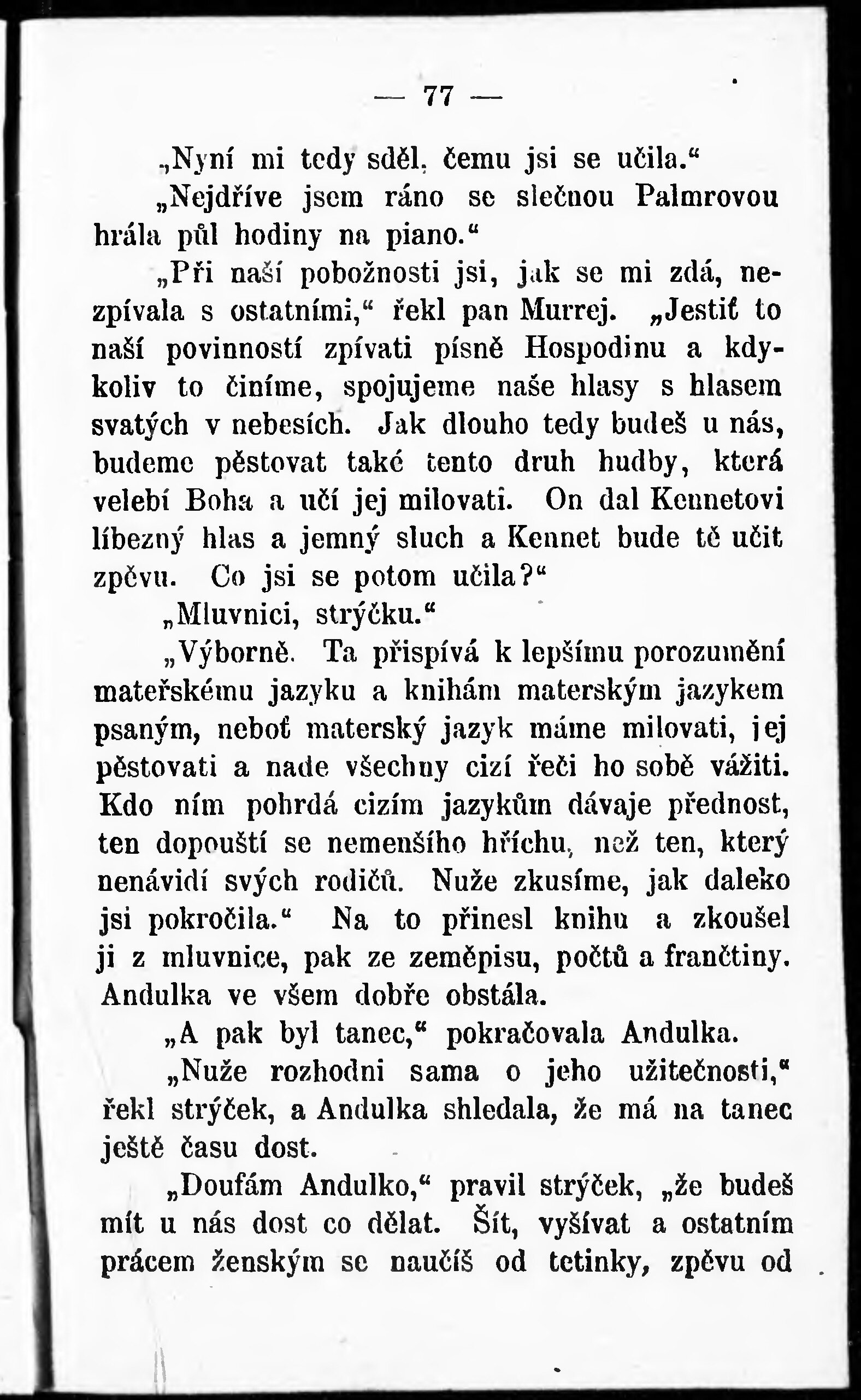 — 77 —

„Nyní mi tedy sděl, čemu jsi se učila.“

„Nejdříve jsem ráno se slečnou Palmrovou hrála půl hodiny na piano.“

„Při naší pobožnosti jsi, jak se mi zdá, nezpívala s ostatními,“ řekl pan Murrej. „Jestiť to naší povinností zpívati písně Hospodinu a kdykoliv to činíme, spojujeme naše hlasy s hlasem svatých v nebesích. Jak dlouho tedy budeš u nás, budeme pěstovat také tento druh hudby, která velebí Boha a učí jej milovati. On dal Kennetovi líbezný hlas a jemný sluch a Kennet bude tě učit zpěvu. Co jsi se potom učila?“

„Mluvnici, strýčku.“

„Výborně. Ta přispívá k lepšímu porozumění mateřskému jazyku a knihám materským jazykem psaným, neboť materský jazyk máme milovati, jej pěstovati a nade všechny cizí řeči ho sobě vážiti. Kdo ním pohrdá cizím jazykům dávaje přednost, ten dopouští se nemenšího hříchu, než ten, který nenávidí svých rodičů. Nuže zkusíme, jak daleko jsi pokročila.“ Na to přinesl knihu a zkoušel ji z mluvnice, pak ze zeměpisu, počtů a frančtiny. Andulka ve všem dobře obstála.

„A pak byl tanec,“ pokračovala Andulka.

„Nuže rozhodni sama o jeho užitečnosti,“ řekl strýček, a Andulka shledala, že má na tanec ještě času dost.

„Doufám Andulko,“ pravil strýček, „že budeš mít u nás dost co dělat. Šít, vyšívat a ostatním prácem ženským se naučíš od tetinky, zpěvu od